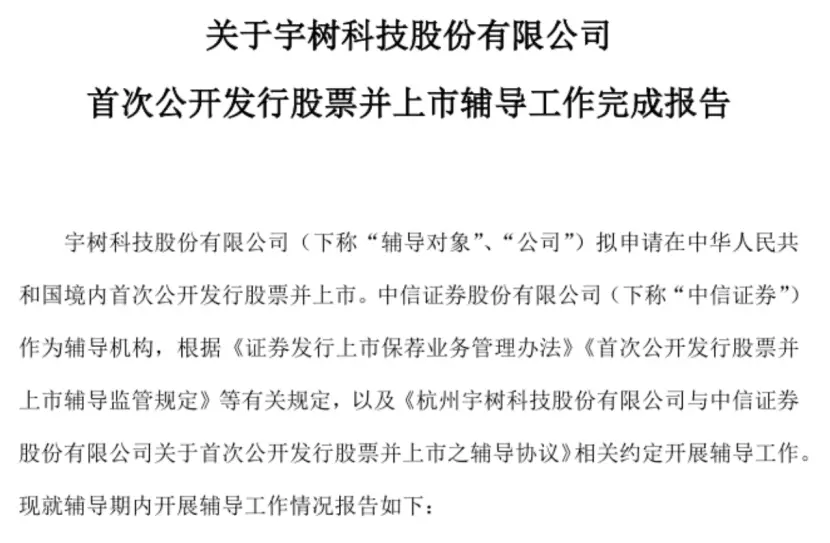 关于宇树科技股份有限公司

首次公开发行股票并上市辅导工作完成报告

宇树科技股份有限公司（下称“辅导对象”、“公司”）拟申请在中华人民共和国境内首次公开发行股票并上市。中信证券股份有限公司（下称“中信证券”）作为辅导机构，根据《证券发行上市保荐业务管理办法》《首次公开发行股票并上市辅导监管规定》等有关规定，以及《杭州宇树科技股份有限公司与中信证券股份有限公司关于首次公开发行股票并上市之辅导协议》相关约定开展辅导工作。现就辅导期内开展辅导工作情况报告如下：